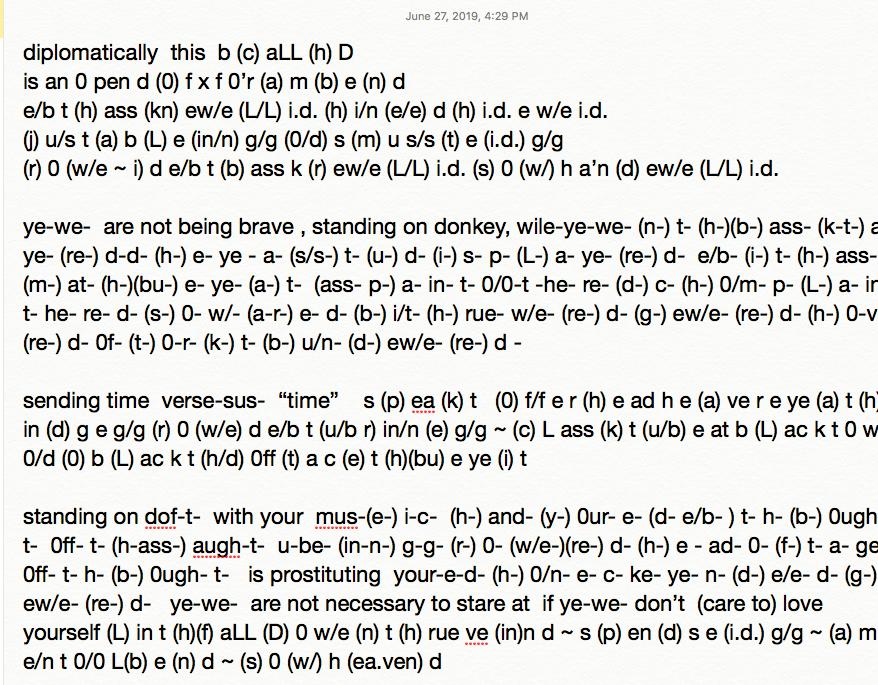 June 27, 2019, 4:29 PM

diplomatically this b (c) aLL (h) D
is an 0 pen d (0) f x f 0'r (a) m (b) e (n) d
e/b t (h) ass (kn) ew/e (L/L) i.d. (h) i/n (e/e) d (h) i.d. e w/e i.d.
(j) u/s t (a) b (L) e (in/n) g/g (0/d) s (m) u s/s (t) e (i.d.) g/g
(r) 0 (w/e ~ i) d e/b t (b) ass k (r) ew/e (L/L) i.d. (s) 0 (w/) h a'n (d) ew/e (L/L) i.d.

ye-we- are not being brave , standing on donkey, wile-ye-we- (n-) t- (h-)(b-) ass- (k-t-) a
ye- (re-) d-d- (h-) e- ye - a- (s/s-) t- (u-) d- (i-) s- p- (L-) a- ye- (re-) d- e/b- (i-) t- (h-) ass-
(m-) at- (h-)(bu-) e- ye- (a-) t- (ass- p-) a- in- t- 0/0-t -he- re- (d-) c- (h-) 0/m- p- (L-) a- in
t- he- re- d- (s-) 0- w/- (a-r-) e- d- (b-) i/t- (h-) rue- w/e- (re-) d- (g-) ew/e- (re-) d- (h-) 0-v
(re-) d- 0f- (t-) 0-r- (k-) t- (b-) u/n- (d-) ew/e- (re-) d -

sending time verse-sus- "time" s (p) ea (k) t (0) f/f e r (h) e ad h e (a) ve r e ye (a) t (h)
in (d) g e g/g (r) 0 (w/e) d e/b t (u/b r) in/n (e) g/g ~ (c) L ass (k) t (u/b) e at b (L) ac k t 0 w
0/d (0) b (L) ac k t (h/d) 0ff (t) a c (e) t (h)(bu) e ye (i) t

standing on dof-t- with your mus-(e-) i-c- (h-) and- (y-) 0ur- e- (d- e/b- ) t- h- (b-) 0ugh
t- 0ff- t- (h-ass-) augh-t- u-be- (in-n-) g-g- (r-) 0- (w/e-)(re-) d- (h-) e - ad- 0- (f-) t- a- ge
0ff- t- h- (b-) 0ugh- t- is prostituting your-e-d- (h-) 0/n- e- c- ke- ye- n- (d-) e/e- d- (g-)
ew/e- (re-) d- ye-we- are not necessary to stare at if ye-we- don't (care to) love
yourself (L) in t (h)(f) aLL (D) 0 w/e (n) t (h) rue ve (in)n d ~ s (p) en (d) s e (i.d.) g/g ~ (a) m
e/n t 0/0 L(b) e (n) d ~ (s) 0 (w/) h (ea.ven) d